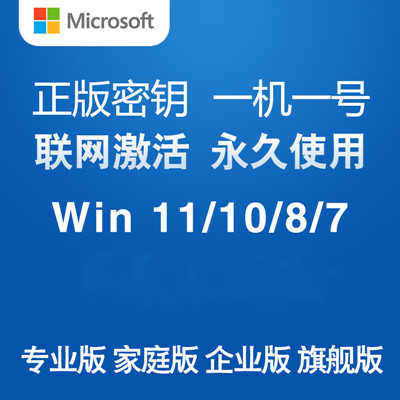 Microsoft

正版密钥 一机一号
联网激活 永久使用

Win 11/10/8/7

专业版 家庭版 企业版 旗舰版